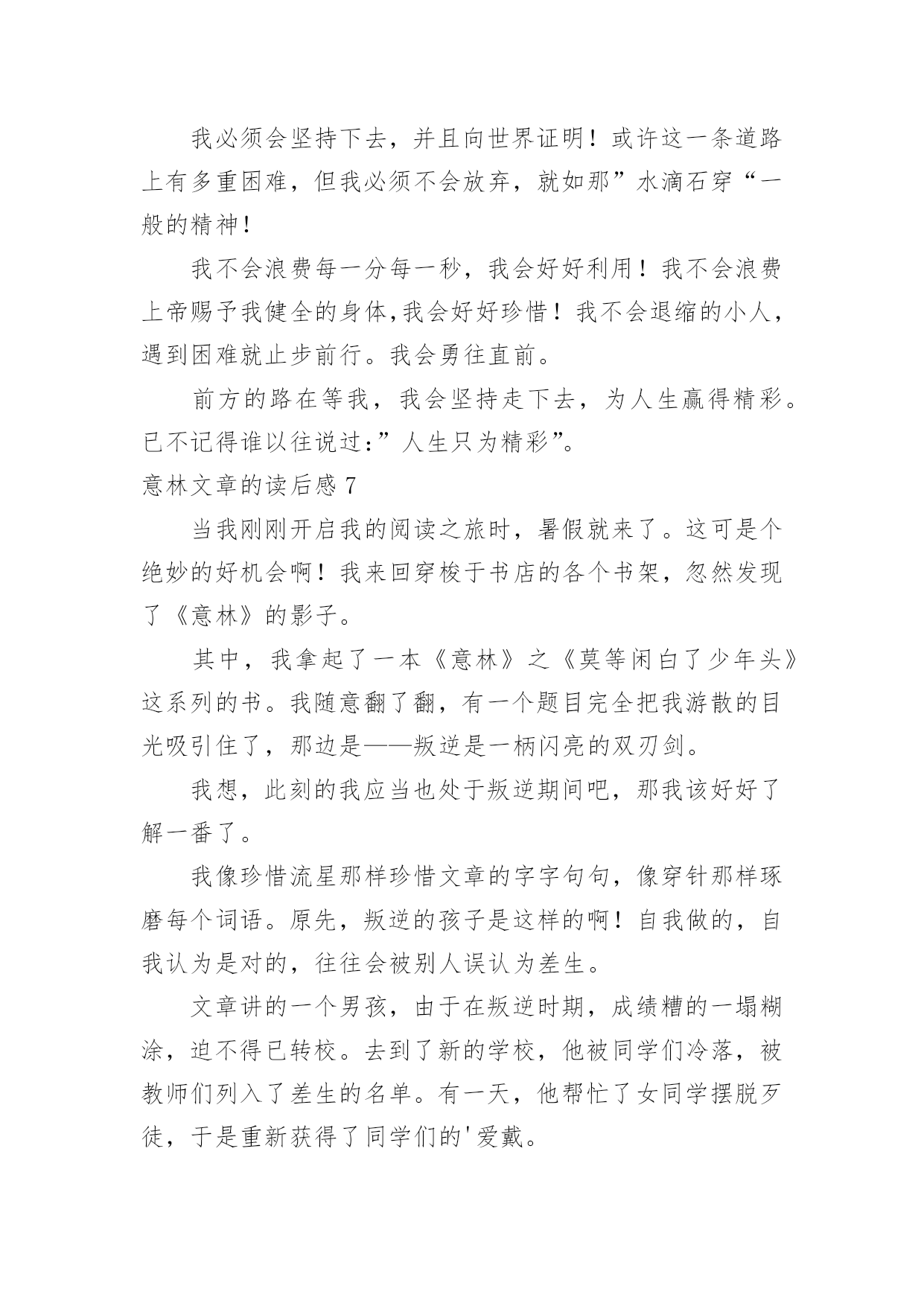 我必须会坚持下去，并且向世界证明！或许这一条道路上有多重困难，但我必须不会放弃，就如那”水滴石穿“一般的精神！

我不会浪费每一分每一秒，我会好好利用！我不会浪费上帝赐予我健全的身体,我会好好珍惜！我不会退缩的小人，遇到困难就止步前行。我会勇往直前。

前方的路在等我，我会坚持走下去，为人生赢得精彩。已不记得谁以往说过:”人生只为精彩”。

意林文章的读后感 7

当我刚刚开启我的阅读之旅时，暑假就来了。这可是个绝妙的好机会啊！我来回穿梭于书店的各个书架，忽然发现了《意林》的影子。

其中，我拿起了一本《意林》之《莫等闲白了少年头》这系列的书。我随意翻了翻，有一个题目完全把我游散的目光吸引住了，那边是——叛逆是一柄闪亮的双刃剑。

我想，此刻的我应当也处于叛逆期间吧，那我该好好了解一番了。

我像珍惜流星那样珍惜文章的字字句句，像穿针那样琢磨每个词语。原先，叛逆的孩子是这样的啊！自我做的，自我认为是对的，往往会被别人误认为差生。

文章讲的一个男孩，由于在叛逆时期，成绩糟的一塌糊涂，迫不得已转校。去到了新的学校，他被同学们冷落，被教师们列入了差生的名单。有一天，他帮忙了女同学摆脱歹徒，于是重新获得了同学们的'爱戴。